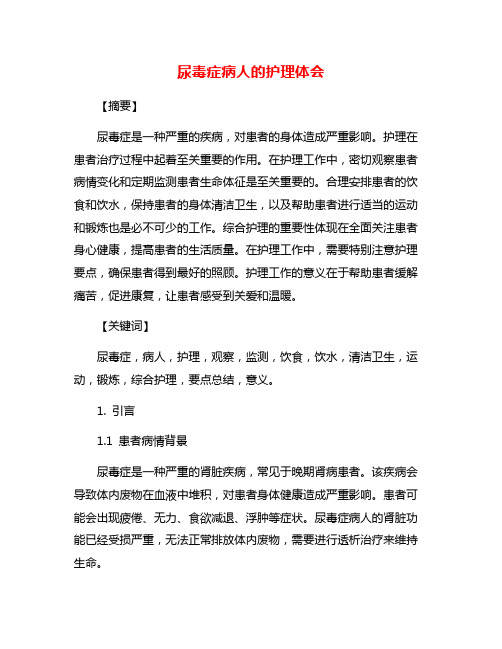 尿毒症病人的护理体会

【摘要】

尿毒症是一种严重的疾病，对患者的身体造成严重影响。护理在患者治疗过程中起着至关重要的作用。在护理工作中，密切观察患者病情变化和定期监测患者生命体征是至关重要的。合理安排患者的饮食和饮水，保持患者的身体清洁卫生，以及帮助患者进行适当的运动和锻炼也是必不可少的工作。综合护理的重要性体现在全面关注患者身心健康，提高患者的生活质量。在护理工作中，需要特别注意护理要点，确保患者得到最好的照顾。护理工作的意义在于帮助患者缓解痛苦，促进康复，让患者感受到关爱和温暖。

【关键词】

尿毒症，病人，护理，观察，监测，饮食，饮水，清洁卫生，运动，锻炼，综合护理，要点总结，意义。

1. 引言

1.1 患者病情背景

尿毒症是一种严重的肾脏疾病，常见于晚期肾病患者。该疾病会导致体内废物在血液中堆积，对患者身体健康造成严重影响。患者可能会出现疲倦、无力、食欲减退、浮肿等症状。尿毒症病人的肾脏功能已经受损严重，无法正常排放体内废物，需要进行透析治疗来维持生命。